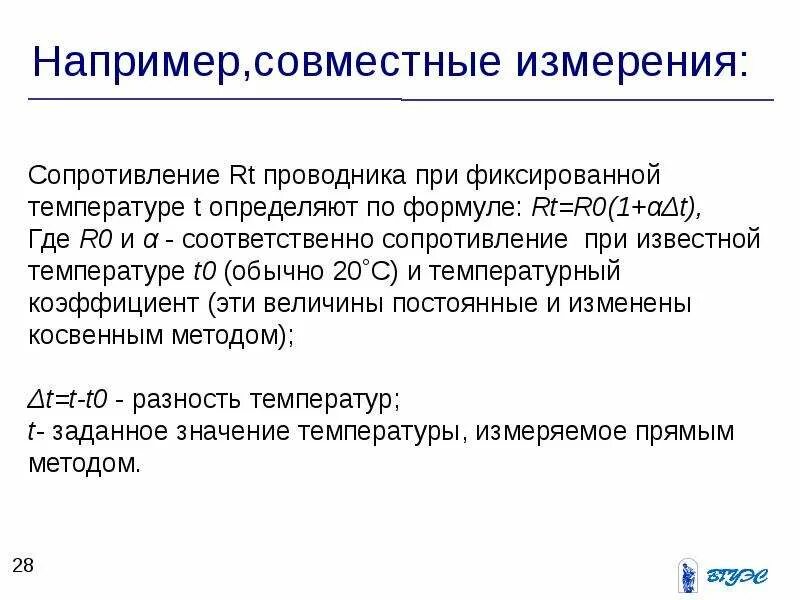 Например,совместные измерения:

Сопротивление Rt проводника при фиксированной температуре t определяют по формуле: $Rt=R0(1+\alpha\Delta t)$,
Где $R0$ и $\alpha$ - соответственно сопротивление при известной температуре $t0$ (обычно $20^{\circ}C$) и температурный коэффициент (эти величины постоянные и изменены косвенным методом);

$\Delta t=t-t0$ - разность температур;
$t$- заданное значение температуры, измеряемое прямым методом.

28

ВГУЭС